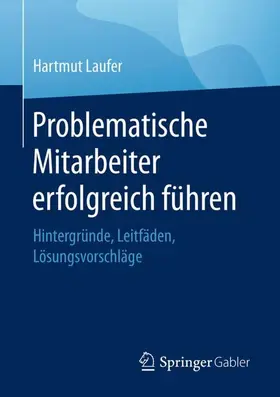 Hartmut Laufer

Problematische Mitarbeiter erfolgreich führen

Hintergründe, Leitfäden, Lösungsvorschläge

Springer Gabler